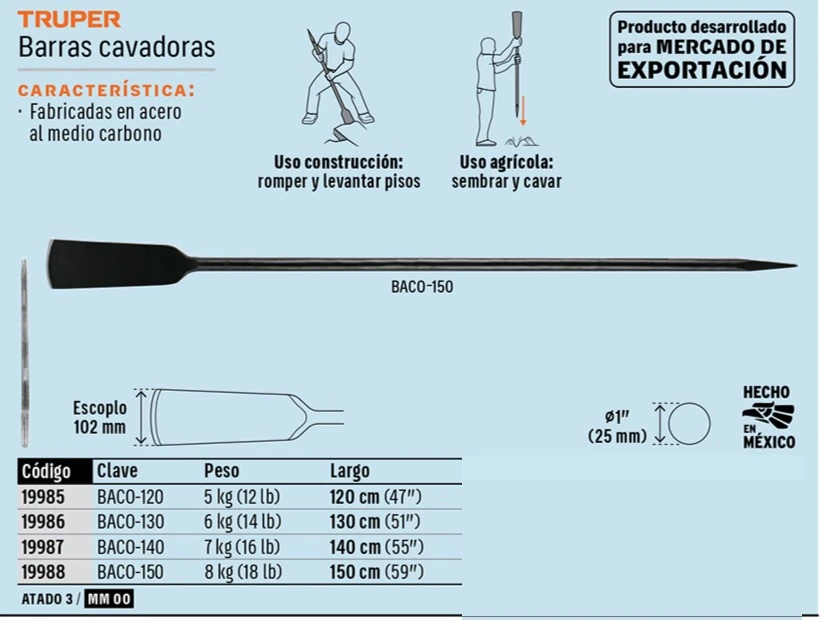 TRUPER
Barras cavadoras

CARACTERÍSTICA:
· Fabricadas en acero al medio carbono

Uso construcción: romper y levantar pisos

Uso agrícola: sembrar y cavar

Producto desarrollado para MERCADO DE EXPORTACIÓN

BACO-150

Escoplo 102 mm

ø1" (25 mm)

HECHO EN MÉXICO

| Código | Clave | Peso | Largo |
|---|---|---|---|
| 19985 | BACO-120 | 5 kg (12 lb) | 120 cm (47") |
| 19986 | BACO-130 | 6 kg (14 lb) | 130 cm (51") |
| 19987 | BACO-140 | 7 kg (16 lb) | 140 cm (55") |
| 19988 | BACO-150 | 8 kg (18 lb) | 150 cm (59") |

ATADO 3 / MM 00